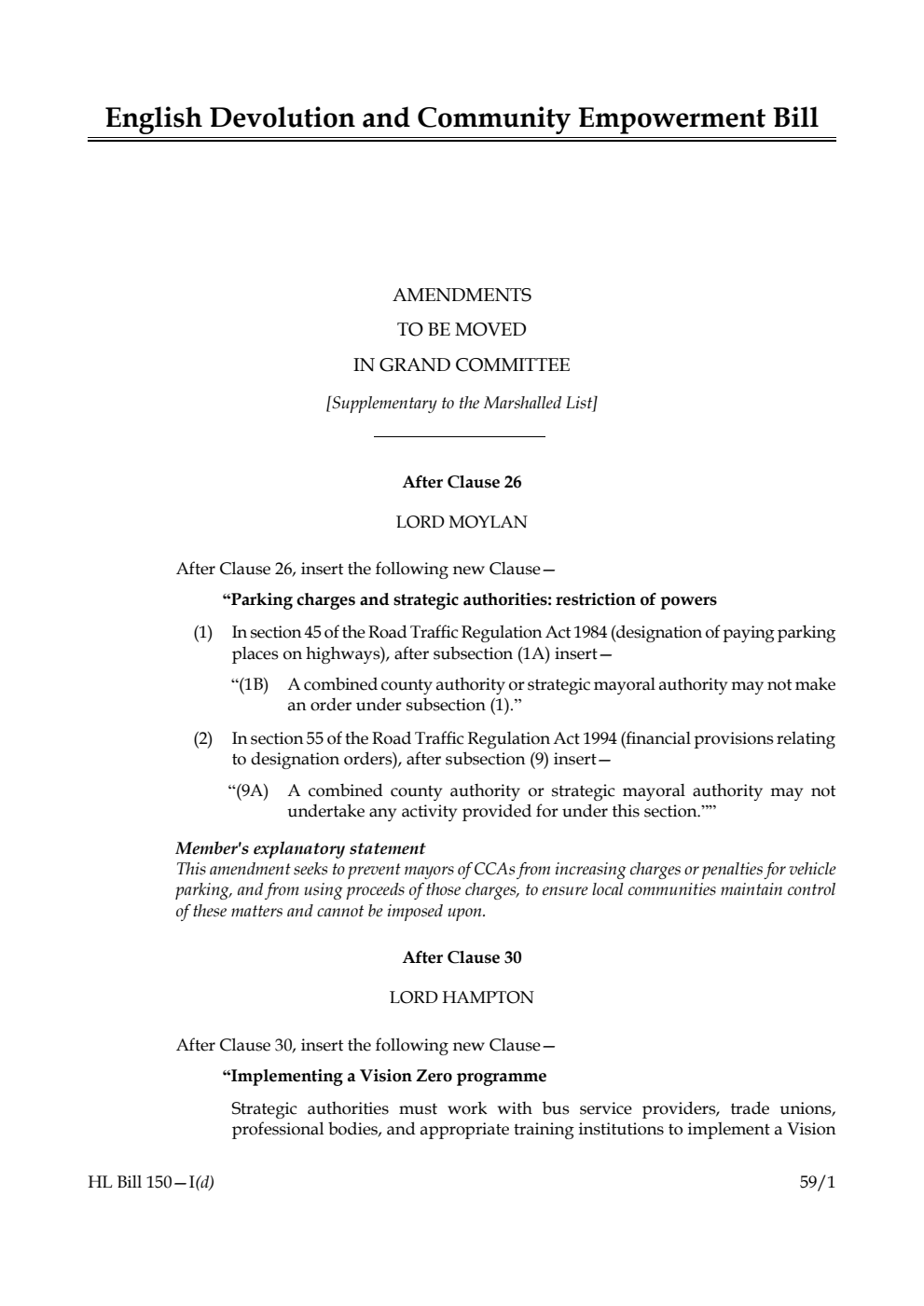 English Devolution and Community Empowerment Bill

AMENDMENTS
TO BE MOVED
IN GRAND COMMITTEE

[Supplementary to the Marshalled List]

After Clause 26

LORD MOYLAN

After Clause 26, insert the following new Clause—

“Parking charges and strategic authorities: restriction of powers

(1) In section 45 of the Road Traffic Regulation Act 1984 (designation of paying parking places on highways), after subsection (1A) insert—

“(1B) A combined county authority or strategic mayoral authority may not make an order under subsection (1).”

(2) In section 55 of the Road Traffic Regulation Act 1994 (financial provisions relating to designation orders), after subsection (9) insert—

“(9A) A combined county authority or strategic mayoral authority may not undertake any activity provided for under this section.””

Member's explanatory statement
This amendment seeks to prevent mayors of CCAs from increasing charges or penalties for vehicle parking, and from using proceeds of those charges, to ensure local communities maintain control of these matters and cannot be imposed upon.

After Clause 30

LORD HAMPTON

After Clause 30, insert the following new Clause—

“Implementing a Vision Zero programme

Strategic authorities must work with bus service providers, trade unions, professional bodies, and appropriate training institutions to implement a Vision

HL Bill 150—I(d)

59/1